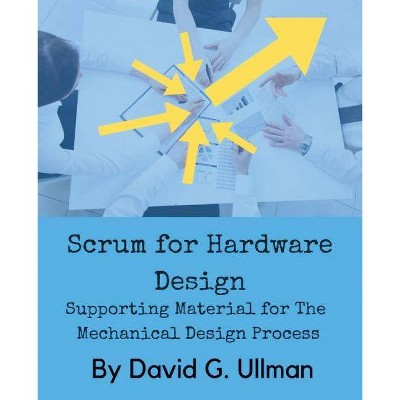 Scrum for Hardware Design

Supporting Material for The Mechanical Design Process

By David G. Ullman